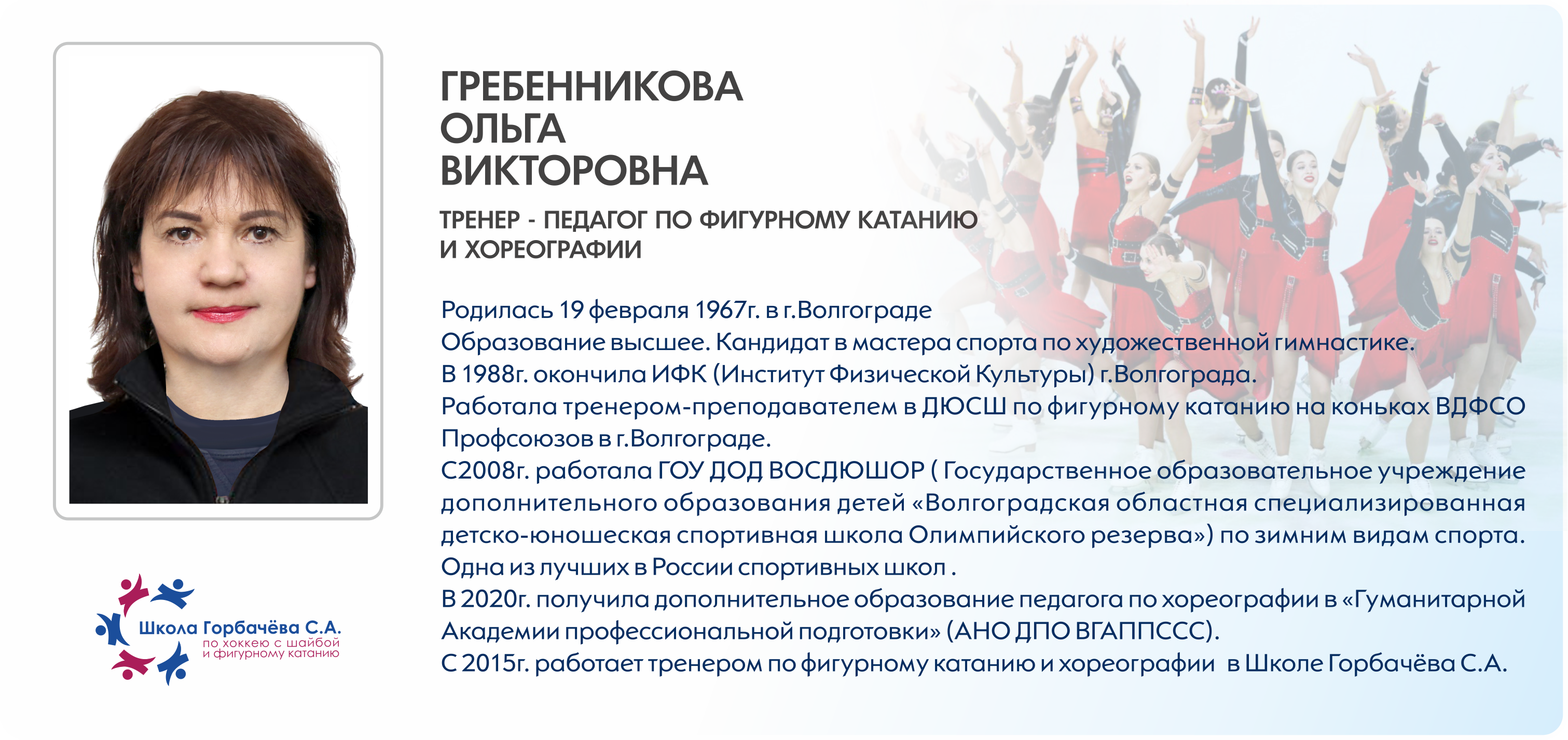 ГРЕБЕННИКОВА
ОЛЬГА
ВИКТОРОВНА

ТРЕНЕР - ПЕДАГОГ ПО ФИГУРНОМУ КАТАНИЮ
И ХОРЕОГРАФИИ

Родилась 19 февраля 1967г. в г.Волгограде
Образование высшее. Кандидат в мастера спорта по художественной гимнастике.
В 1988г. окончила ИФК (Институт Физической Культуры) г.Волгограда.
Работала тренером-преподавателем в ДЮСШ по фигурному катанию на коньках ВДФСО Профсоюзов в г.Волгограде.
С2008г. работала ГОУ ДОД ВОСДЮШОР ( Государственное образовательное учреждение дополнительного образования детей «Волгоградская областная специализированная детско-юношеская спортивная школа Олимпийского резерва») по зимним видам спорта. Одна из лучших в России спортивных школ .
В 2020г. получила дополнительное образование педагога по хореографии в «Гуманитарной Академии профессиональной подготовки» (АНО ДПО ВГАППССС).
С 2015г. работает тренером по фигурному катанию и хореографии в Школе Горбачёва С.А.

Школа Горбачёва С.А.
по хоккею с шайбой
и фигурному катанию